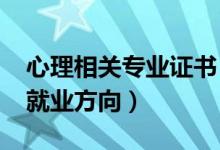 心理相关专业证书
就业方向）